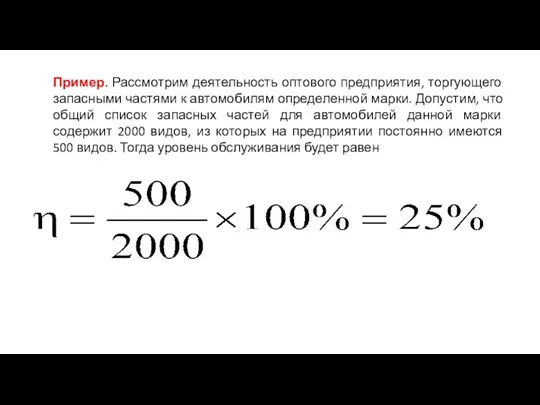 Пример. Рассмотрим деятельность оптового предприятия, торгующего запасными частями к автомобилям определенной марки. Допустим, что общий список запасных частей для автомобилей данной марки содержит 2000 видов, из которых на предприятии постоянно имеются 500 видов. Тогда уровень обслуживания будет равен

$\eta = \frac{500}{2000} \times 100\% = 25\%$